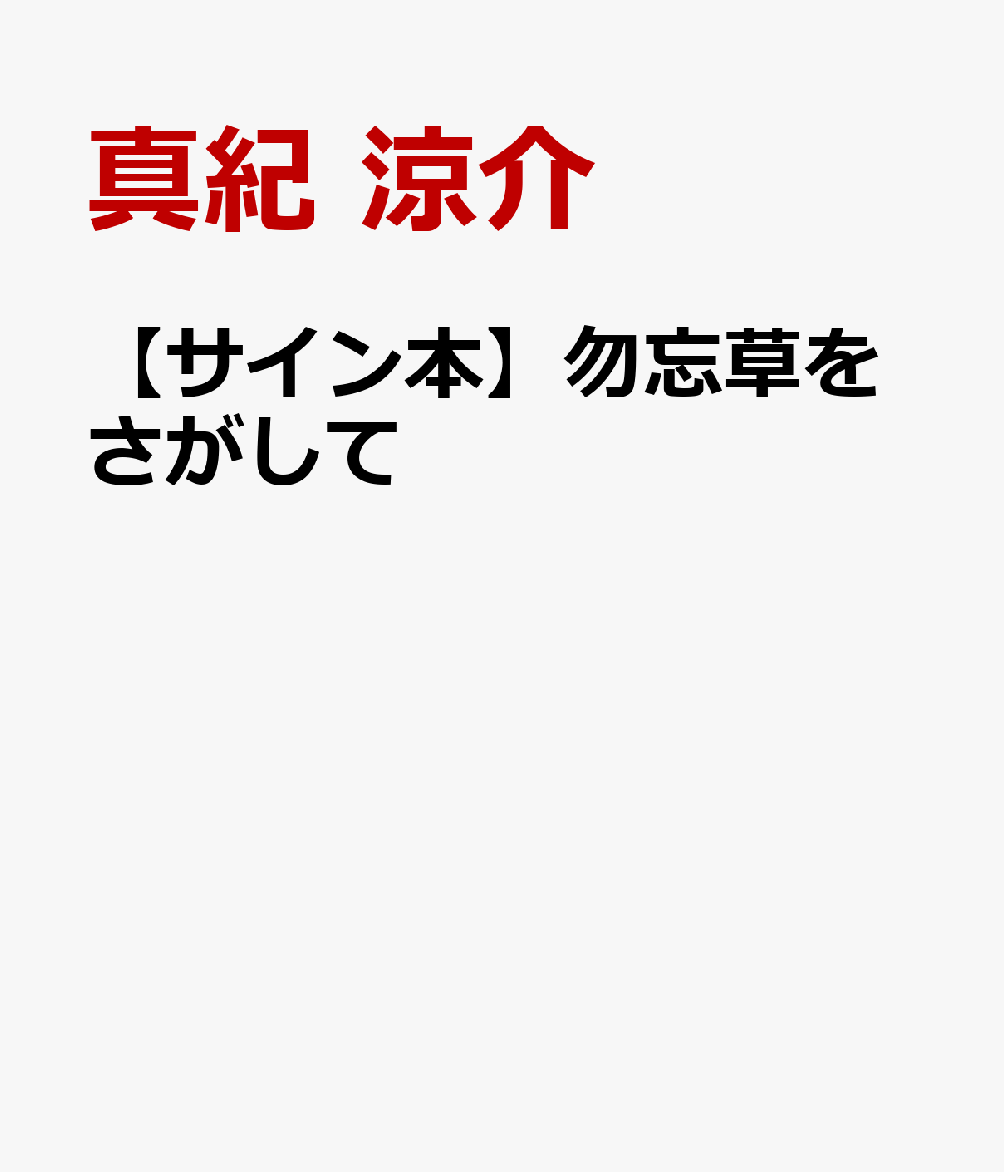 真紀 涼介

【サイン本】勿忘草をさがして